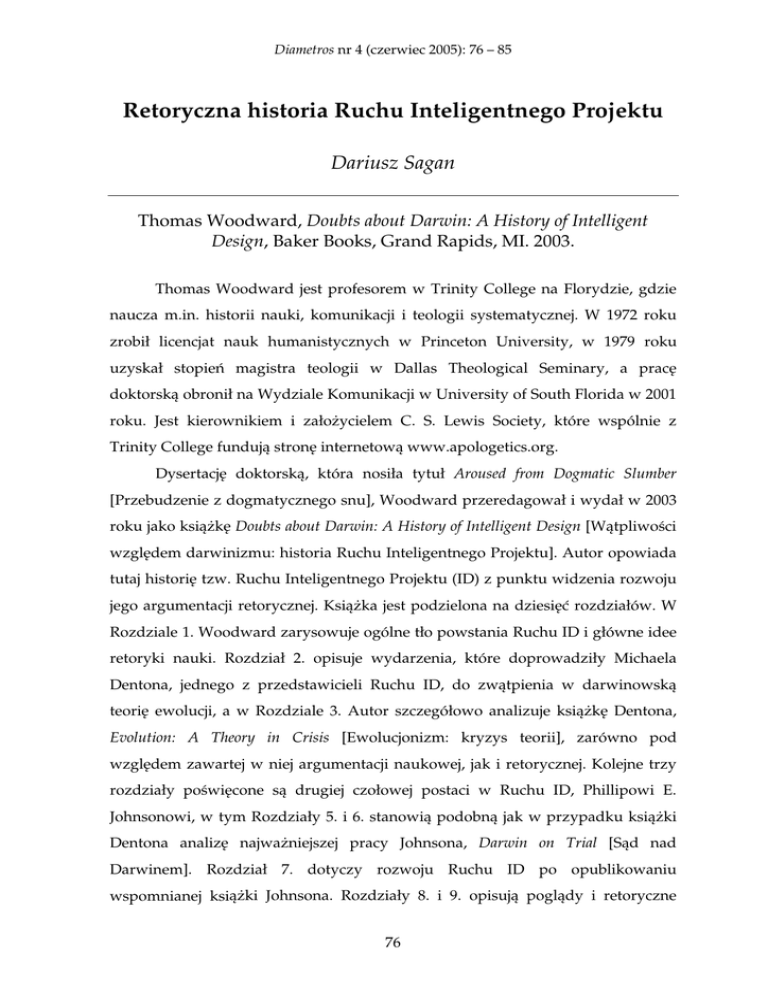 Diametros nr 4 (czerwiec 2005): 76 – 85

Retoryczna historia Ruchu Inteligentnego Projektu

Dariusz Sagan

Thomas Woodward, Doubts about Darwin: A History of Intelligent Design, Baker Books, Grand Rapids, MI. 2003.

Thomas Woodward jest profesorem w Trinity College na Florydzie, gdzie naucza m.in. historii nauki, komunikacji i teologii systematycznej. W 1972 roku zrobił licencjat nauk humanistycznych w Princeton University, w 1979 roku uzyskał stopień magistra teologii w Dallas Theological Seminary, a pracę doktorską obronił na Wydziale Komunikacji w University of South Florida w 2001 roku. Jest kierownikiem i założycielem C. S. Lewis Society, które wspólnie z Trinity College fundują stronę internetową www.apologetics.org.

Dysertację doktorską, która nosiła tytuł Aroused from Dogmatic Slumber [Przebudzenie z dogmatycznego snu], Woodward przeredagował i wydał w 2003 roku jako książkę Doubts about Darwin: A History of Intelligent Design [Wątpliwości względem darwinizmu: historia Ruchu Inteligentnego Projektu]. Autor opowiada tutaj historię tzw. Ruchu Inteligentnego Projektu (ID) z punktu widzenia rozwoju jego argumentacji retorycznej. Książka jest podzielona na dziesięć rozdziałów. W Rozdziale 1. Woodward zarysowuje ogólne tło powstania Ruchu ID i główne idee retoryki nauki. Rozdział 2. opisuje wydarzenia, które doprowadziły Michaela Dentona, jednego z przedstawicieli Ruchu ID, do zwątpienia w darwinowską teorię ewolucji, a w Rozdziale 3. Autor szczegółowo analizuje książkę Dentona, Evolution: A Theory in Crisis [Ewolucjonizm: kryzys teorii], zarówno pod względem zawartej w niej argumentacji naukowej, jak i retorycznej. Kolejne trzy rozdziały poświęcone są drugiej czołowej postaci w Ruchu ID, Phillipowi E. Johnsonowi, w tym Rozdziały 5. i 6. stanowią podobną jak w przypadku książki Dentona analizę najważniejszej pracy Johnsona, Darwin on Trial [Sąd nad Darwinem]. Rozdział 7. dotyczy rozwoju Ruchu ID po opublikowaniu wspomnianej książki Johnsona. Rozdziały 8. i 9. opisują poglądy i retoryczne

76